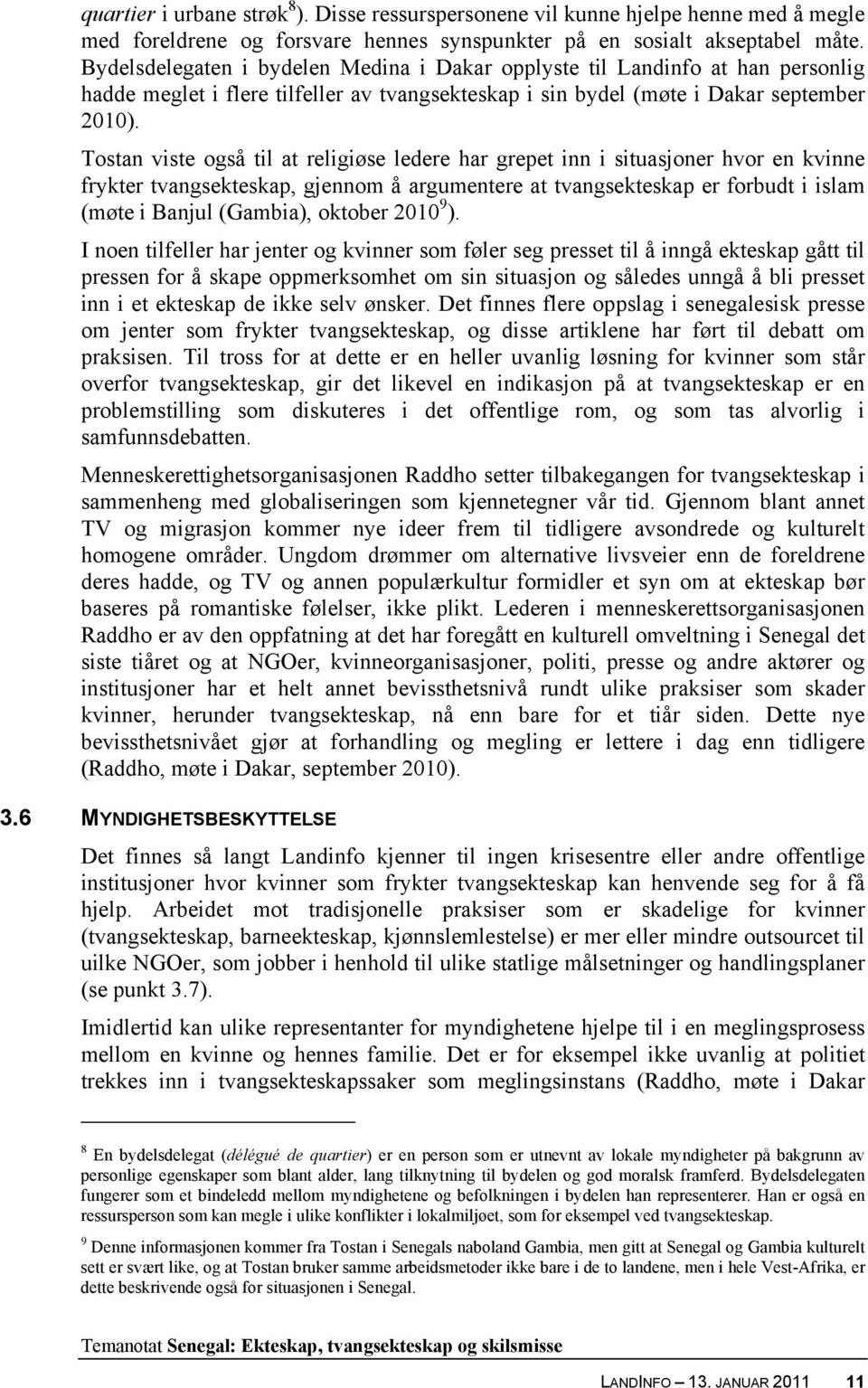 quartier i urbane strøk$^8$). Disse ressurspersonene vil kunne hjelpe henne med å megle med foreldrene og forsvare hennes synspunkter på en sosialt akseptabel måte. Bydelsdelegaten i bydelen Medina i Dakar opplyste til Landinfo at han personlig hadde meglet i flere tilfeller av tvangsekteskap i sin bydel (møte i Dakar september 2010).

Tostan viste også til at religiøse ledere har grepet inn i situasjoner hvor en kvinne frykter tvangsekteskap, gjennom å argumentere at tvangsekteskap er forbudt i islam (møte i Banjul (Gambia), oktober 2010$^9$).

I noen tilfeller har jenter og kvinner som føler seg presset til å inngå ekteskap gått til pressen for å skape oppmerksomhet om sin situasjon og således unngå å bli presset inn i et ekteskap de ikke selv ønsker. Det finnes flere oppslag i senegalesisk presse om jenter som frykter tvangsekteskap, og disse artiklene har ført til debatt om praksisen. Til tross for at dette er en heller uvanlig løsning for kvinner som står overfor tvangsekteskap, gir det likevel en indikasjon på at tvangsekteskap er en problemstilling som diskuteres i det offentlige rom, og som tas alvorlig i samfunnsdebatten.

Menneskerettighetsorganisasjonen Raddho setter tilbakegangen for tvangsekteskap i sammenheng med globaliseringen som kjennetegner vår tid. Gjennom blant annet TV og migrasjon kommer nye ideer frem til tidligere avsondrede og kulturelt homogene områder. Ungdom drømmer om alternative livsveier enn de foreldrene deres hadde, og TV og annen populærkultur formidler et syn om at ekteskap bør baseres på romantiske følelser, ikke plikt. Lederen i menneskerettsorganisasjonen Raddho er av den oppfatning at det har foregått en kulturell omveltning i Senegal det siste tiåret og at NGOer, kvinneorganisasjoner, politi, presse og andre aktører og institusjoner har et helt annet bevissthetsnivå rundt ulike praksiser som skader kvinner, herunder tvangsekteskap, nå enn bare for et tiår siden. Dette nye bevissthetsnivået gjør at forhandling og megling er lettere i dag enn tidligere (Raddho, møte i Dakar, september 2010).

3.6 MYNDIGHETSBESKYTTELSE

Det finnes så langt Landinfo kjenner til ingen krisesentre eller andre offentlige institusjoner hvor kvinner som frykter tvangsekteskap kan henvende seg for å få hjelp. Arbeidet mot tradisjonelle praksiser som er skadelige for kvinner (tvangsekteskap, barneekteskap, kjønnslemlestelse) er mer eller mindre outsourcet til uilke NGOer, som jobber i henhold til ulike statlige målsetninger og handlingsplaner (se punkt 3.7).

Imidlertid kan ulike representanter for myndighetene hjelpe til i en meglingsprosess mellom en kvinne og hennes familie. Det er for eksempel ikke uvanlig at politiet trekkes inn i tvangsekteskapssaker som meglingsinstans (Raddho, møte i Dakar

$^8$ En bydelsdelegat (délégué de quartier) er en person som er utnevnt av lokale myndigheter på bakgrunn av personlige egenskaper som blant alder, lang tilknytning til bydelen og god moralsk framferd. Bydelsdelegaten fungerer som et bindeledd mellom myndighetene og befolkningen i bydelen han representerer. Han er også en ressursperson som kan megle i ulike konflikter i lokalmiljøet, som for eksempel ved tvangsekteskap.

$^9$ Denne informasjonen kommer fra Tostan i Senegals naboland Gambia, men gitt at Senegal og Gambia kulturelt sett er svært like, og at Tostan bruker samme arbeidsmetoder ikke bare i de to landene, men i hele Vest-Afrika, er dette beskrivende også for situasjonen i Senegal.

Temanotat Senegal: Ekteskap, tvangsekteskap og skilsmisse

LANDINFO – 13. JANUAR 2011 11